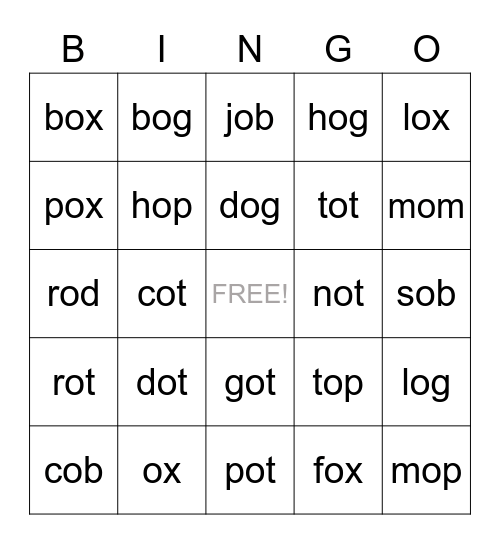 | B | I | N | G | O |
|---|---|---|---|---|
| box | bog | job | hog | lox |
| pox | hop | dog | tot | mom |
| rod | cot | FREE! | not | sob |
| rot | dot | got | top | log |
| cob | ox | pot | fox | mop |